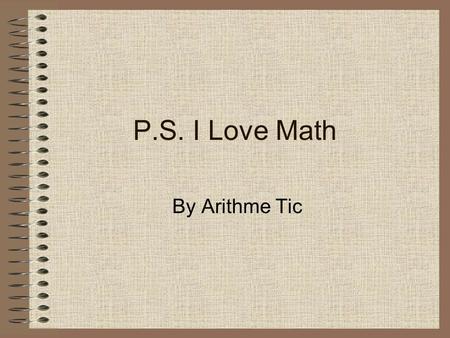 P.S. I Love Math

By Arithme Tic